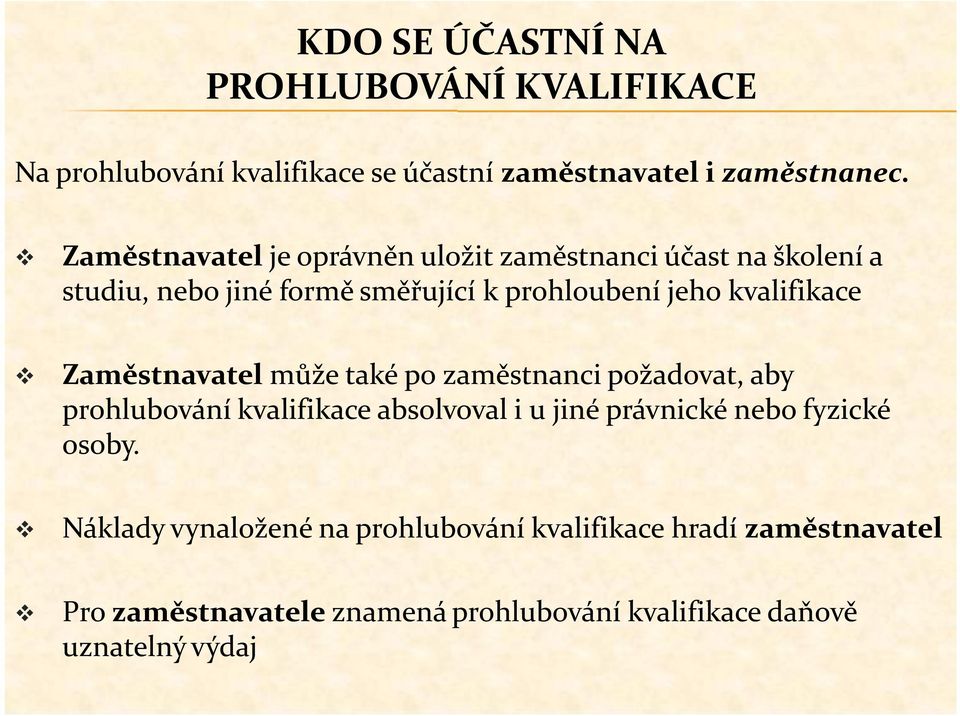 KDO SE ÚČASTNÍ NA PROHLUBOVÁNÍ KVALIFIKACE

Na prohlubování kvalifikace se účastní zaměstnavatel i zaměstnanec.

❖ Zaměstnavatel je oprávněn uložit zaměstnanci účast na školení a studiu, nebo jiné formě směřující k prohloubení jeho kvalifikace

❖ Zaměstnavatel může také po zaměstnanci požadovat, aby prohlubování kvalifikace absolvoval i u jiné právnické nebo fyzické osoby.

❖ Náklady vynaložené na prohlubování kvalifikace hradí zaměstnavatel

❖ Pro zaměstnavatele znamená prohlubování kvalifikace daňově uznatelný výdaj